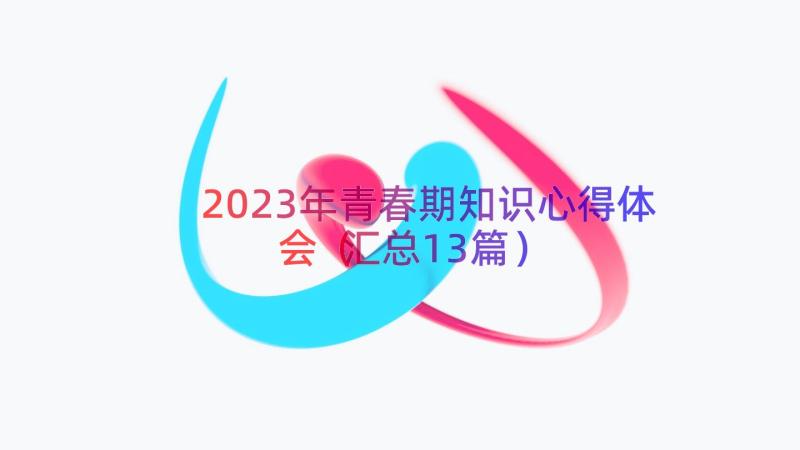 2023年青春期知识心得体会（汇总13篇）